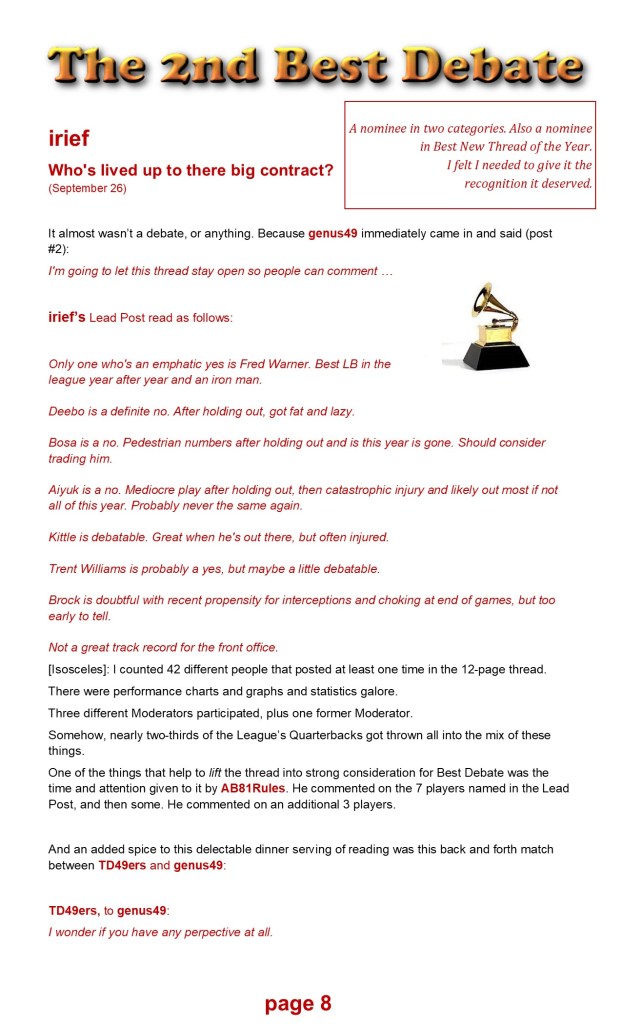 The 2nd Best Debate

irief

Who's lived up to there big contract?
(September 26)

A nominee in two categories. Also a nominee in Best New Thread of the Year. I felt I needed to give it the recognition it deserved.

It almost wasn't a debate, or anything. Because genus49 immediately came in and said (post #2):

I'm going to let this thread stay open so people can comment …

irief's Lead Post read as follows:

Only one who's an emphatic yes is Fred Warner. Best LB in the league year after year and an iron man.

Deebo is a definite no. After holding out, got fat and lazy.

Bosa is a no. Pedestrian numbers after holding out and is this year is gone. Should consider trading him.

Aiyuk is a no. Mediocre play after holding out, then catastrophic injury and likely out most if not all of this year. Probably never the same again.

Kittle is debatable. Great when he's out there, but often injured.

Trent Williams is probably a yes, but maybe a little debatable.

Brock is doubtful with recent propensity for interceptions and choking at end of games, but too early to tell.

Not a great track record for the front office.

[Isosceles]: I counted 42 different people that posted at least one time in the 12-page thread.

There were performance charts and graphs and statistics galore.

Three different Moderators participated, plus one former Moderator.

Somehow, nearly two-thirds of the League's Quarterbacks got thrown all into the mix of these things.

One of the things that help to lift the thread into strong consideration for Best Debate was the time and attention given to it by AB81Rules. He commented on the 7 players named in the Lead Post, and then some. He commented on an additional 3 players.

And an added spice to this delectable dinner serving of reading was this back and forth match between TD49ers and genus49:

TD49ers, to genus49:

I wonder if you have any perpective at all.

page 8